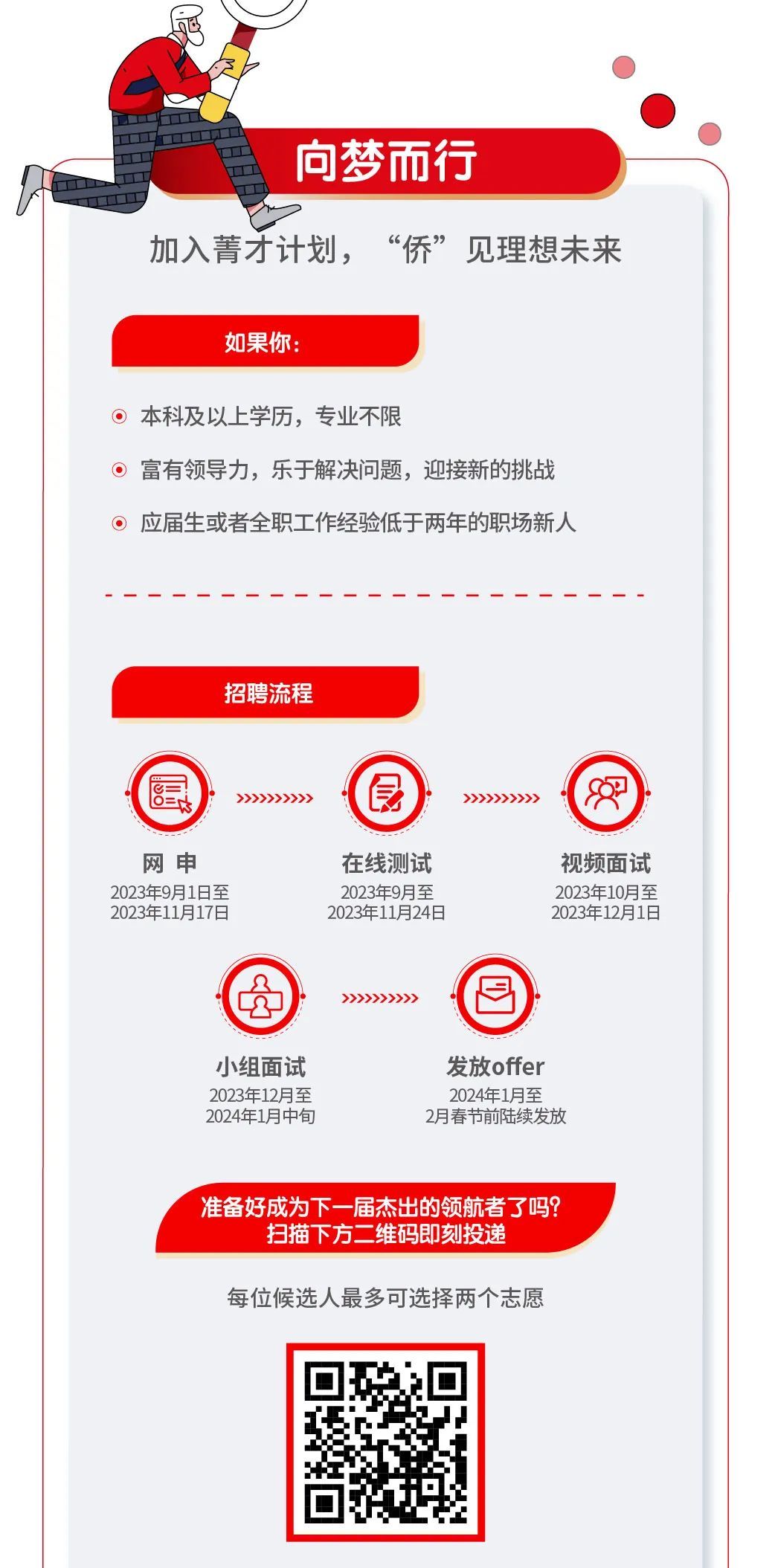 向梦而行

加入菁才计划，“侨”见理想未来

如果你：

本科及以上学历，专业不限

富有领导力，乐于解决问题，迎接新的挑战

应届生或者全职工作经验低于两年的职场新人

招聘流程

网 申
2023年9月1日至
2023年11月17日

在线测试
2023年9月至
2023年11月24日

视频面试
2023年10月至
2023年12月1日

小组面试
2023年12月至
2024年1月中旬

发放offer
2024年1月至
2月春节前陆续发放

准备好成为下一届杰出的领航者了吗？
扫描下方二维码即刻投递

每位候选人最多可选择两个志愿